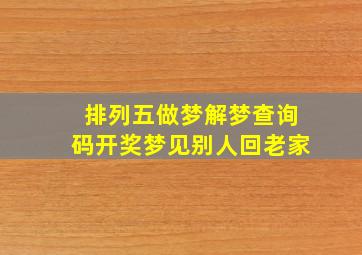 排列五做梦解梦查询
码开奖梦见别人回老家